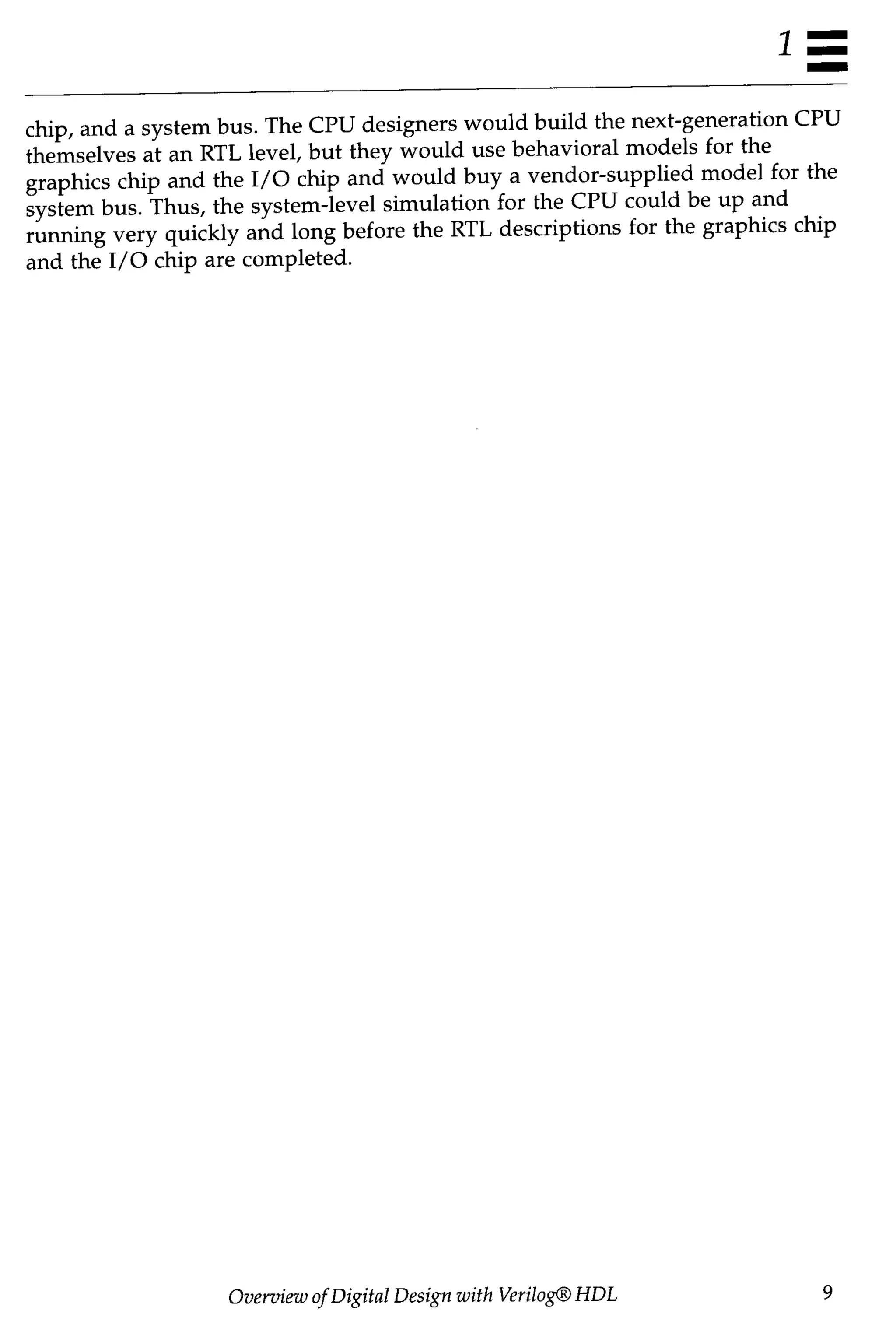 1

chip, and a system bus. The CPU designers would build the next-generation CPU themselves at an RTL level, but they would use behavioral models for the graphics chip and the I/O chip and would buy a vendor-supplied model for the system bus. Thus, the system-level simulation for the CPU could be up and running very quickly and long before the RTL descriptions for the graphics chip and the I/O chip are completed.

Overview of Digital Design with Verilog® HDL 9